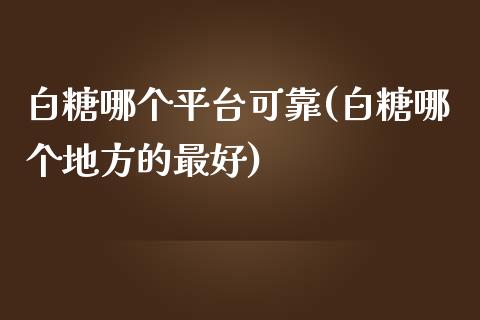 白糖哪个平台可靠(白糖哪个地方的最好)